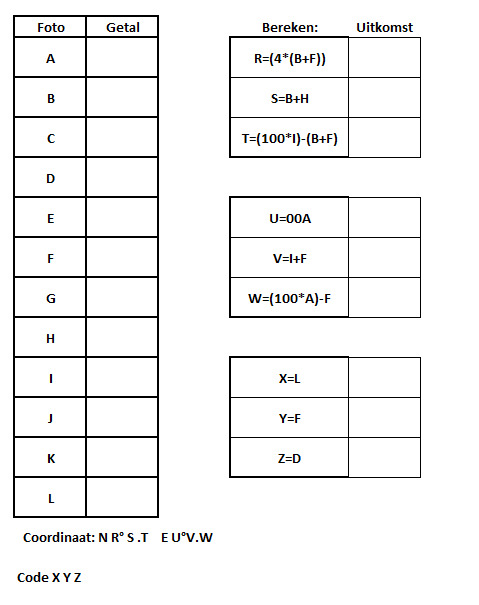 | Foto | Getal |
|---|---|
| A | |
| B | |
| C | |
| D | |
| E | |
| F | |
| G | |
| H | |
| I | |
| J | |
| K | |
| L | |

| Bereken: | Uitkomst |
|---|---|
| R=(4*(B+F)) | |
| S=B+H | |
| T=(100*I)-(B+F) | |

| | |
|---|---|
| U=00A | |
| V=I+F | |
| W=(100*A)-F | |

| | |
|---|---|
| X=L | |
| Y=F | |
| Z=D | |

Coordinaat: N R° S .T E U°V.W

Code X Y Z